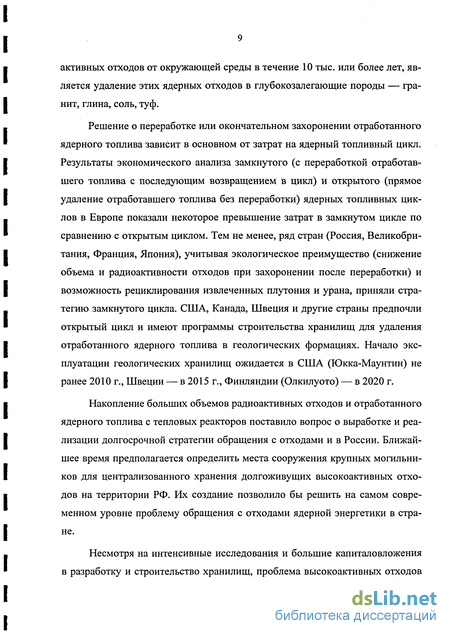 9

активных отходов от окружающей среды в течение 10 тыс. или более лет, является удаление этих ядерных отходов в глубокозалегающие породы — гранит, глина, соль, туф.

Решение о переработке или окончательном захоронении отработанного ядерного топлива зависит в основном от затрат на ядерный топливный цикл. Результаты экономического анализа замкнутого (с переработкой отработавшего топлива с последующим возвращением в цикл) и открытого (прямое удаление отработавшего топлива без переработки) ядерных топливных циклов в Европе показали некоторое превышение затрат в замкнутом цикле по сравнению с открытым циклом. Тем не менее, ряд стран (Россия, Великобритания, Франция, Япония), учитывая экологическое преимущество (снижение объема и радиоактивности отходов при захоронении после переработки) и возможность рециклирования извлеченных плутония и урана, приняли стратегию замкнутого цикла. США, Канада, Швеция и другие страны предпочли открытый цикл и имеют программы строительства хранилищ для удаления отработанного ядерного топлива в геологических формациях. Начало эксплуатации геологических хранилищ ожидается в США (Юкка-Маунтин) не ранее 2010 г., Швеции — в 2015 г., Финляндии (Олкилуото) — в 2020 г.

Накопление больших объемов радиоактивных отходов и отработанного ядерного топлива с тепловых реакторов поставило вопрос о выработке и реализации долгосрочной стратегии обращения с отходами и в России. Ближайшее время предполагается определить места сооружения крупных могильников для централизованного хранения долгоживущих высокоактивных отходов на территории РФ. Их создание позволило бы решить на самом современном уровне проблему обращения с отходами ядерной энергетики в стране.

Несмотря на интенсивные исследования и большие капиталовложения в разработку и строительство хранилищ, проблема высокоактивных отходов

dsLib.net
библиотека диссертаций